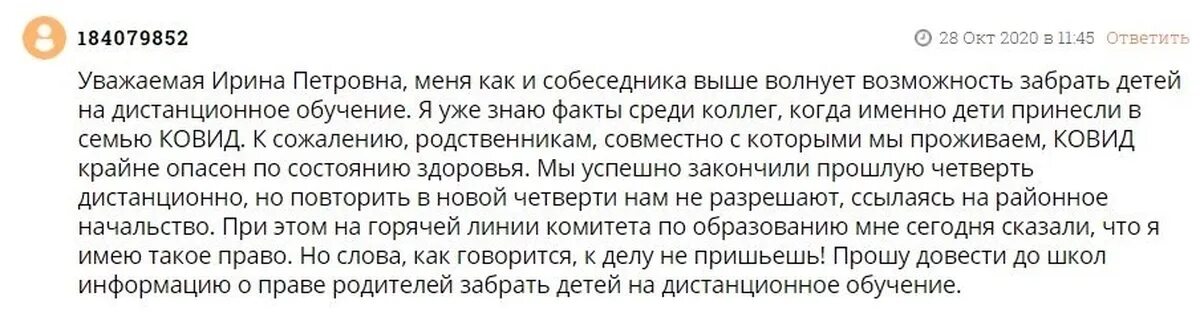 184079852

28 Окт 2020 в 11:45 Ответить

Уважаемая Ирина Петровна, меня как и собеседника выше волнует возможность забрать детей на дистанционное обучение. Я уже знаю факты среди коллег, когда именно дети принесли в семью КОВИД. К сожалению, родственникам, совместно с которыми мы проживаем, КОВИД крайне опасен по состоянию здоровья. Мы успешно закончили прошлую четверть дистанционно, но повторить в новой четверти нам не разрешают, ссылаясь на районное начальство. При этом на горячей линии комитета по образованию мне сегодня сказали, что я имею такое право. Но слова, как говорится, к делу не пришьешь! Прошу довести до школ информацию о праве родителей забрать детей на дистанционное обучение.